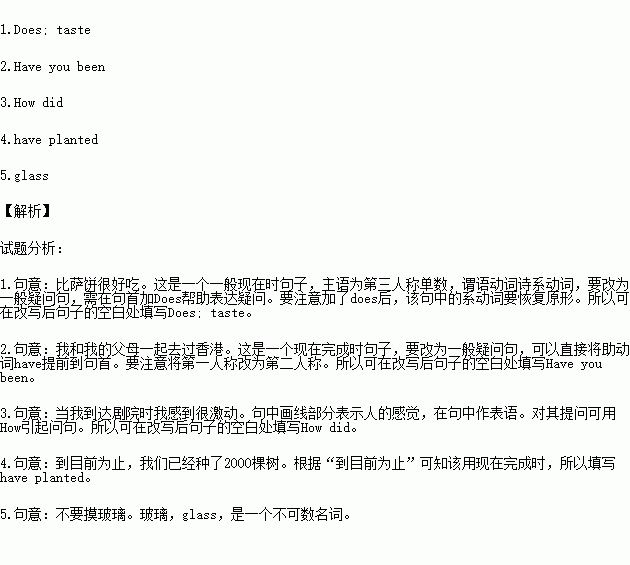 1.Does; taste

2.Have you been

3.How did

4.have planted

5.glass

【解析】

试题分析:

1.句意：比萨饼很好吃。这是一个一般现在时句子，主语为第三人称单数，谓语动词诗系动词，要改为一般疑问句，需在句首加Does帮助表达疑问。要注意加了does后，该句中的系动词要恢复原形。所以可在改写后句子的空白处填写Does; taste。

2.句意：我和我的父母一起去过香港。这是一个现在完成时句子，要改为一般疑问句，可以直接将助动词have提前到句首。要注意将第一人称改为第二人称。所以可在改写后句子的空白处填写Have you been。

3.句意：当我到达剧院时我感到很激动。句中画线部分表示人的感觉，在句中作表语。对其提问可用How引起问句。所以可在改写后句子的空白处填写How did。

4.句意：到目前为止，我们已经种了2000棵树。根据“到目前为止”可知该用现在完成时，所以填写have planted。

5.句意：不要摸玻璃。玻璃，glass，是一个不可数名词。